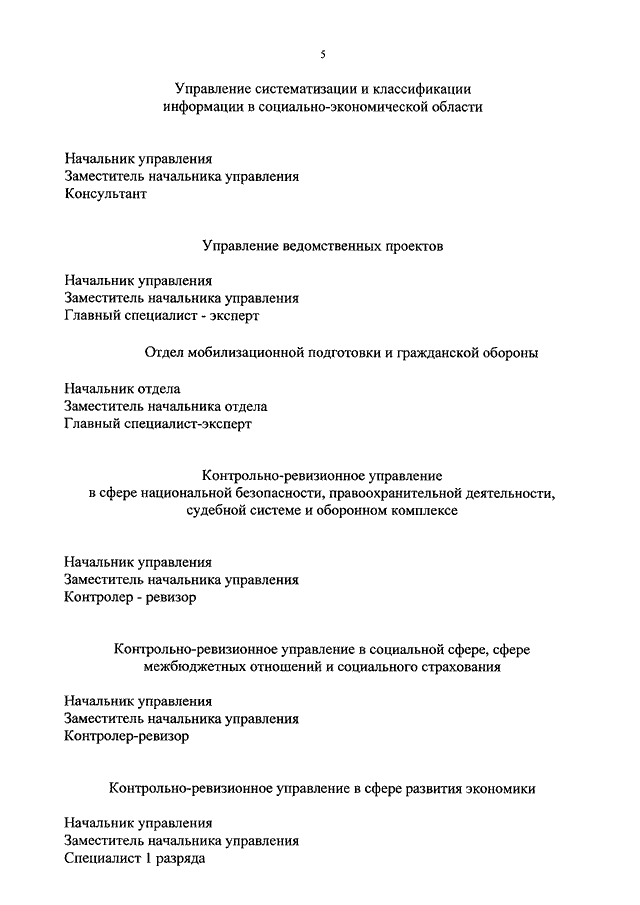 5

Управление систематизации и классификации информации в социально-экономической области

Начальник управления
Заместитель начальника управления
Консультант

Управление ведомственных проектов

Начальник управления
Заместитель начальника управления
Главный специалист - эксперт

Отдел мобилизационной подготовки и гражданской обороны

Начальник отдела
Заместитель начальника отдела
Главный специалист-эксперт

Контрольно-ревизионное управление в сфере национальной безопасности, правоохранительной деятельности, судебной системе и оборонном комплексе

Начальник управления
Заместитель начальника управления
Контролер - ревизор

Контрольно-ревизионное управление в социальной сфере, сфере межбюджетных отношений и социального страхования

Начальник управления
Заместитель начальника управления
Контролер-ревизор

Контрольно-ревизионное управление в сфере развития экономики

Начальник управления
Заместитель начальника управления
Специалист 1 разряда